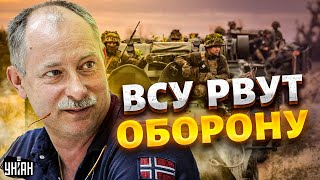 ВСУ РВУТ
ОБОРОНУ

УНІАН